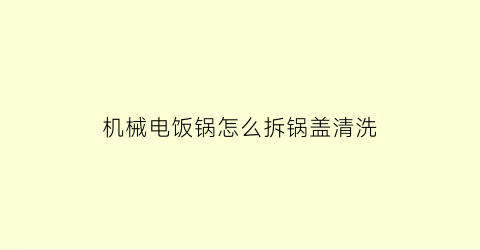 机械电饭锅怎么拆锅盖清洗